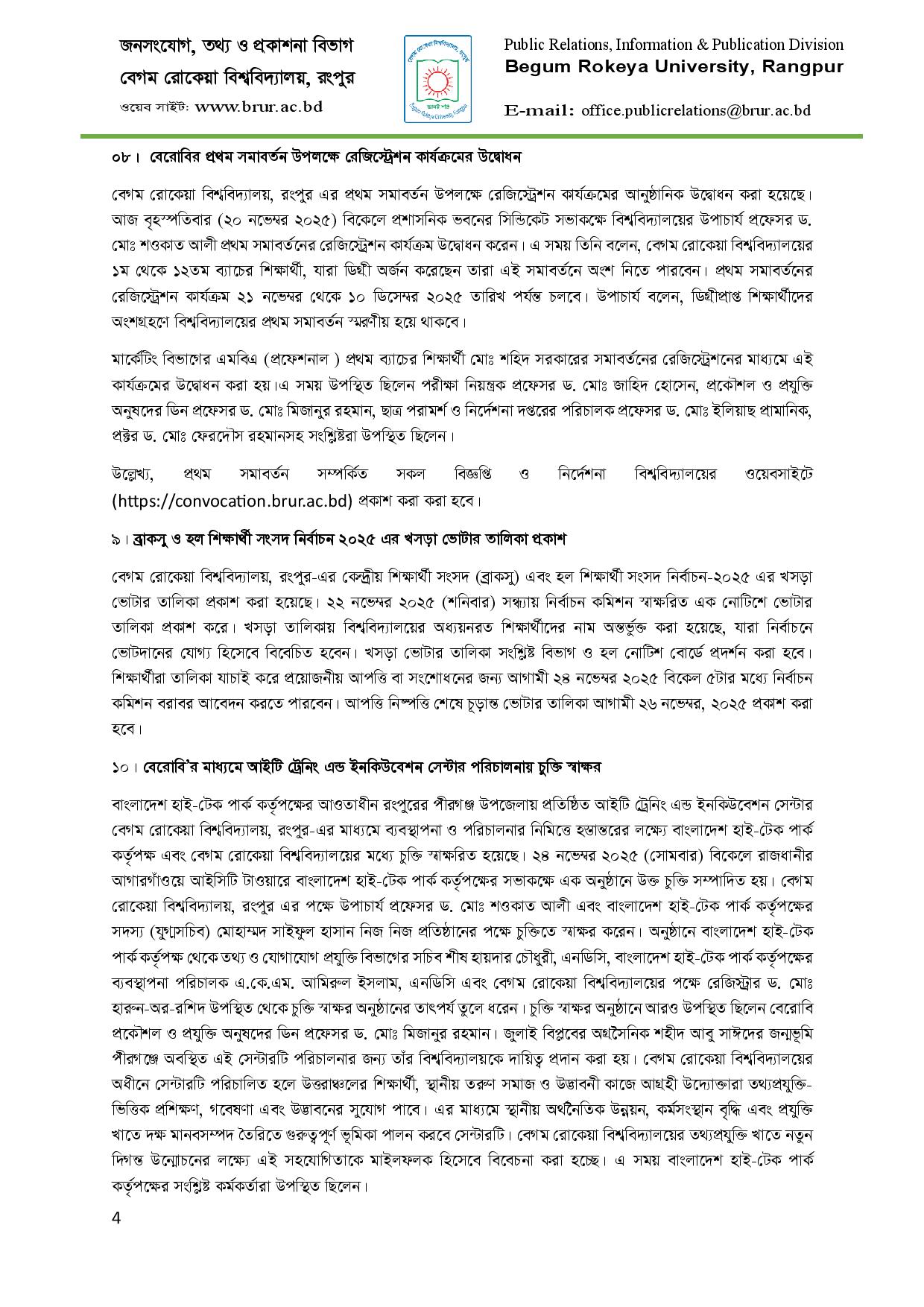 জনসংযোগ, তথ্য ও প্রকাশনা বিভাগ
বেগম রোকেয়া বিশ্ববিদ্যালয়, রংপুর
ওয়েব সাইট: www.brur.ac.bd

Public Relations, Information & Publication Division
Begum Rokeya University, Rangpur
E-mail: office.publicrelations@brur.ac.bd

০৮। বেরোবির প্রথম সমাবর্তন উপলক্ষে রেজিস্ট্রেশন কার্যক্রমের উদ্বোধন

বেগম রোকেয়া বিশ্ববিদ্যালয়, রংপুর এর প্রথম সমাবর্তন উপলক্ষে রেজিস্ট্রেশন কার্যক্রমের আনুষ্ঠানিক উদ্বোধন করা হয়েছে। আজ বৃহস্পতিবার (২০ নভেম্বর ২০২৫) বিকেলে প্রশাসনিক ভবনের সিন্ডিকেট সভাকক্ষে বিশ্ববিদ্যালয়ের উপাচার্য প্রফেসর ড. মোঃ শওকাত আলী প্রথম সমাবর্তনের রেজিস্ট্রেশন কার্যক্রম উদ্বোধন করেন। এ সময় তিনি বলেন, বেগম রোকেয়া বিশ্ববিদ্যালয়ের ১ম থেকে ১২তম ব্যাচের শিক্ষার্থী, যারা ডিগ্রী অর্জন করেছেন তারা এই সমাবর্তনে অংশ নিতে পারবেন। প্রথম সমাবর্তনের রেজিস্ট্রেশন কার্যক্রম ২১ নভেম্বর থেকে ১০ ডিসেম্বর ২০২৫ তারিখ পর্যন্ত চলবে। উপাচার্য বলেন, ডিগ্রীপ্রাপ্ত শিক্ষার্থীদের অংশগ্রহণে বিশ্ববিদ্যালয়ের প্রথম সমাবর্তন স্মরণীয় হয়ে থাকবে।

মার্কেটিং বিভাগের এমবিএ (প্রফেশনাল ) প্রথম ব্যাচের শিক্ষার্থী মোঃ শহিদ সরকারের সমাবর্তনের রেজিস্ট্রেশনের মাধ্যমে এই কার্যক্রমের উদ্বোধন করা হয়।এ সময় উপস্থিত ছিলেন পরীক্ষা নিয়ন্ত্রক প্রফেসর ড. মোঃ জাহিদ হোসেন, প্রকৌশল ও প্রযুক্তি অনুষদের ডিন প্রফেসর ড. মোঃ মিজানুর রহমান, ছাত্র পরামর্শ ও নির্দেশনা দপ্তরের পরিচালক প্রফেসর ড. মোঃ ইলিয়াছ প্রামানিক, প্রক্টর ড. মোঃ ফেরদৌস রহমানসহ সংশ্লিষ্টরা উপস্থিত ছিলেন।

উল্লেখ্য, প্রথম সমাবর্তন সম্পর্কিত সকল বিজ্ঞপ্তি ও নির্দেশনা বিশ্ববিদ্যালয়ের ওয়েবসাইটে (https://convocation.brur.ac.bd) প্রকাশ করা করা হবে।

৯। ব্রাকসু ও হল শিক্ষার্থী সংসদ নির্বাচন ২০২৫ এর খসড়া ভোটার তালিকা প্রকাশ

বেগম রোকেয়া বিশ্ববিদ্যালয়, রংপুর-এর কেন্দ্রীয় শিক্ষার্থী সংসদ (ব্রাকসু) এবং হল শিক্ষার্থী সংসদ নির্বাচন-২০২৫ এর খসড়া ভোটার তালিকা প্রকাশ করা হয়েছে। ২২ নভেম্বর ২০২৫ (শনিবার) সন্ধ্যায় নির্বাচন কমিশন স্বাক্ষরিত এক নোটিশে ভোটার তালিকা প্রকাশ করে। খসড়া তালিকায় বিশ্ববিদ্যালয়ের অধ্যয়নরত শিক্ষার্থীদের নাম অন্তর্ভুক্ত করা হয়েছে, যারা নির্বাচনে ভোটদানের যোগ্য হিসেবে বিবেচিত হবেন। খসড়া ভোটার তালিকা সংশ্লিষ্ট বিভাগ ও হল নোটিশ বোর্ডে প্রদর্শন করা হবে। শিক্ষার্থীরা তালিকা যাচাই করে প্রয়োজনীয় আপত্তি বা সংশোধনের জন্য আগামী ২৪ নভেম্বর ২০২৫ বিকেল ৫টার মধ্যে নির্বাচন কমিশন বরাবর আবেদন করতে পারবেন। আপত্তি নিষ্পত্তি শেষে চূড়ান্ত ভোটার তালিকা আগামী ২৬ নভেম্বর, ২০২৫ প্রকাশ করা হবে।

১০। বেরোবি'র মাধ্যমে আইটি ট্রেনিং এন্ড ইনকিউবেশন সেন্টার পরিচালনায় চুক্তি স্বাক্ষর

বাংলাদেশ হাই-টেক পার্ক কর্তৃপক্ষের আওতাধীন রংপুরের পীরগঞ্জ উপজেলায় প্রতিষ্ঠিত আইটি ট্রেনিং এন্ড ইনকিউবেশন সেন্টার বেগম রোকেয়া বিশ্ববিদ্যালয়, রংপুর-এর মাধ্যমে ব্যবস্থাপনা ও পরিচালনার নিমিত্তে হস্তান্তরের লক্ষ্যে বাংলাদেশ হাই-টেক পার্ক কর্তৃপক্ষ এবং বেগম রোকেয়া বিশ্ববিদ্যালয়ের মধ্যে চুক্তি স্বাক্ষরিত হয়েছে। ২৪ নভেম্বর ২০২৫ (সোমবার) বিকেলে রাজধানীর আগারগাঁওয়ে আইসিটি টাওয়ারে বাংলাদেশ হাই-টেক পার্ক কর্তৃপক্ষের সভাকক্ষে এক অনুষ্ঠানে উক্ত চুক্তি সম্পাদিত হয়। বেগম রোকেয়া বিশ্ববিদ্যালয়, রংপুর এর পক্ষে উপাচার্য প্রফেসর ড. মোঃ শওকাত আলী এবং বাংলাদেশ হাই-টেক পার্ক কর্তৃপক্ষের সদস্য (যুগ্মসচিব) মোহাম্মদ সাইফুল হাসান নিজ নিজ প্রতিষ্ঠানের পক্ষে চুক্তিতে স্বাক্ষর করেন। অনুষ্ঠানে বাংলাদেশ হাই-টেক পার্ক কর্তৃপক্ষ থেকে তথ্য ও যোগাযোগ প্রযুক্তি বিভাগের সচিব শীষ হায়দার চৌধুরী, এনডিসি, বাংলাদেশ হাই-টেক পার্ক কর্তৃপক্ষের ব্যবস্থাপনা পরিচালক এ.কে.এম. আমিরুল ইসলাম, এনডিসি এবং বেগম রোকেয়া বিশ্ববিদ্যালয়ের পক্ষে রেজিস্ট্রার ড. মোঃ হারুন-অর-রশিদ উপস্থিত থেকে চুক্তি স্বাক্ষর অনুষ্ঠানের তাৎপর্য তুলে ধরেন। চুক্তি স্বাক্ষর অনুষ্ঠানে আরও উপস্থিত ছিলেন বেরোবি প্রকৌশল ও প্রযুক্তি অনুষদের ডিন প্রফেসর ড. মোঃ মিজানুর রহমান। জুলাই বিপ্লবের অগ্রসৈনিক শহীদ আবু সাঈদের জন্মভূমি পীরগঞ্জে অবস্থিত এই সেন্টারটি পরিচালনার জন্য তাঁর বিশ্ববিদ্যালয়কে দায়িত্ব প্রদান করা হয়। বেগম রোকেয়া বিশ্ববিদ্যালয়ের অধীনে সেন্টারটি পরিচালিত হলে উত্তরাঞ্চলের শিক্ষার্থী, স্থানীয় তরুণ সমাজ ও উদ্ভাবনী কাজে আগ্রহী উদ্যোক্তারা তথ্যপ্রযুক্তি-ভিত্তিক প্রশিক্ষণ, গবেষণা এবং উদ্ভাবনের সুযোগ পাবে। এর মাধ্যমে স্থানীয় অর্থনৈতিক উন্নয়ন, কর্মসংস্থান বৃদ্ধি এবং প্রযুক্তি খাতে দক্ষ মানবসম্পদ তৈরিতে গুরুত্বপূর্ণ ভূমিকা পালন করবে সেন্টারটি। বেগম রোকেয়া বিশ্ববিদ্যালয়ের তথ্যপ্রযুক্তি খাতে নতুন দিগন্ত উন্মোচনের লক্ষ্যে এই সহযোগিতাকে মাইলফলক হিসেবে বিবেচনা করা হচ্ছে। এ সময় বাংলাদেশ হাই-টেক পার্ক কর্তৃপক্ষের সংশ্লিষ্ট কর্মকর্তারা উপস্থিত ছিলেন।

4